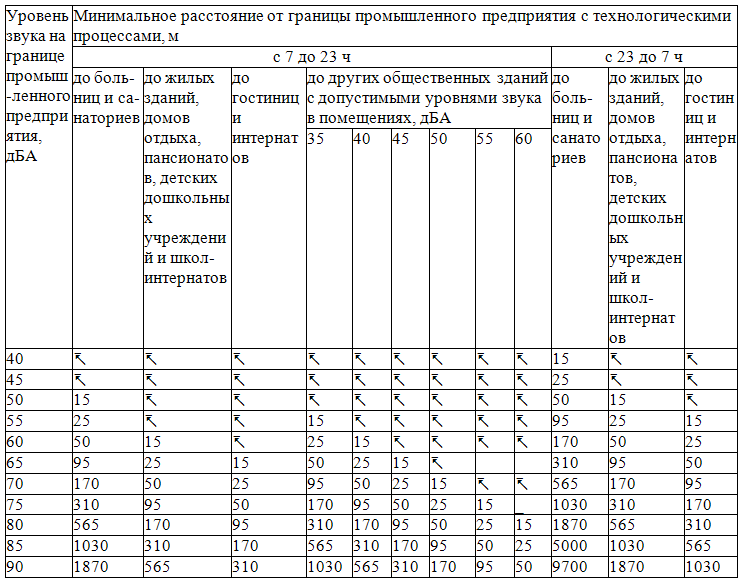 | Уровень звука на границе промышленного предприятия, дБА | Минимальное расстояние от границы промышленного предприятия с технологическими процессами, м | | | | | | | | | | | |
|---|---|---|---|---|---|---|---|---|---|---|---|---|
| | с 7 до 23 ч | | | | | | | | | с 23 до 7 ч | | |
| | до больниц и санаториев | до жилых зданий, домов отдыха, пансионатов, детских дошкольных учреждений и школ-интернатов | до гостиниц и интернатов | до других общественных зданий с допустимыми уровнями звука в помещениях, дБА | | | | | | до больниц и санаториев | до жилых зданий, домов отдыха, пансионатов, детских дошкольных учреждений и школ-интернатов | до гостиниц и интернатов |
| | | | | 35 | 40 | 45 | 50 | 55 | 60 | | | |
| 40 | ↖ | ↖ | ↖ | ↖ | ↖ | ↖ | ↖ | ↖ | ↖ | 15 | ↖ | ↖ |
| 45 | ↖ | ↖ | ↖ | ↖ | ↖ | ↖ | ↖ | ↖ | ↖ | 25 | ↖ | ↖ |
| 50 | 15 | ↖ | ↖ | ↖ | ↖ | ↖ | ↖ | ↖ | ↖ | 50 | 15 | ↖ |
| 55 | 25 | ↖ | ↖ | 15 | ↖ | ↖ | ↖ | ↖ | ↖ | 95 | 25 | 15 |
| 60 | 50 | 15 | ↖ | 25 | 15 | ↖ | ↖ | ↖ | ↖ | 170 | 50 | 25 |
| 65 | 95 | 25 | 15 | 50 | 25 | 15 | ↖ | | | 310 | 95 | 50 |
| 70 | 170 | 50 | 25 | 95 | 50 | 25 | 15 | ↖ | ↖ | 565 | 170 | 95 |
| 75 | 310 | 95 | 50 | 170 | 95 | 50 | 25 | 15 | _ | 1030 | 310 | 170 |
| 80 | 565 | 170 | 95 | 310 | 170 | 95 | 50 | 25 | 15 | 1870 | 565 | 310 |
| 85 | 1030 | 310 | 170 | 565 | 310 | 170 | 95 | 50 | 25 | 5000 | 1030 | 565 |
| 90 | 1870 | 565 | 310 | 1030 | 565 | 310 | 170 | 95 | 50 | 9700 | 1870 | 1030 |